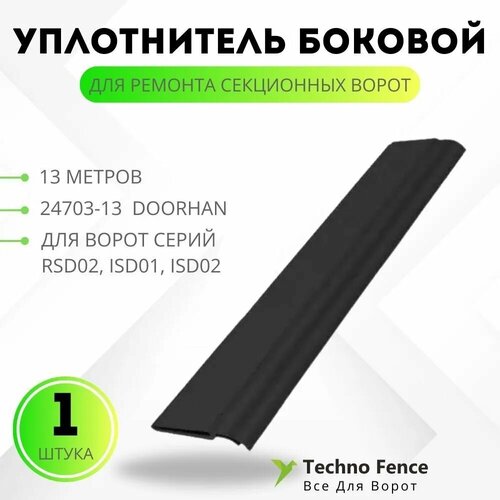 УПЛОТНИТЕЛЬ БОКОВОЙ

ДЛЯ РЕМОНТА СЕКЦИОННЫХ ВОРОТ

13 МЕТРОВ

24703-13 DOORHAN

ДЛЯ ВОРОТ СЕРИЙ RSD02, ISD01, ISD02

1

ШТУКА

Techno Fence
Все Для Ворот